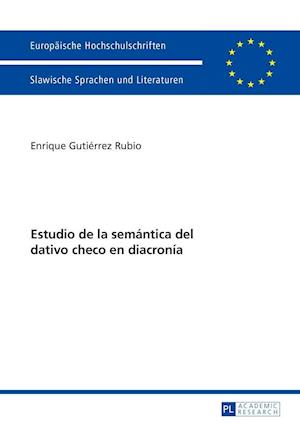 Europäische Hochschulschriften

Slawische Sprachen und Literaturen

Enrique Gutiérrez Rubio

Estudio de la semántica del dativo checo en diacronía

PL ACADEMIC RESEARCH